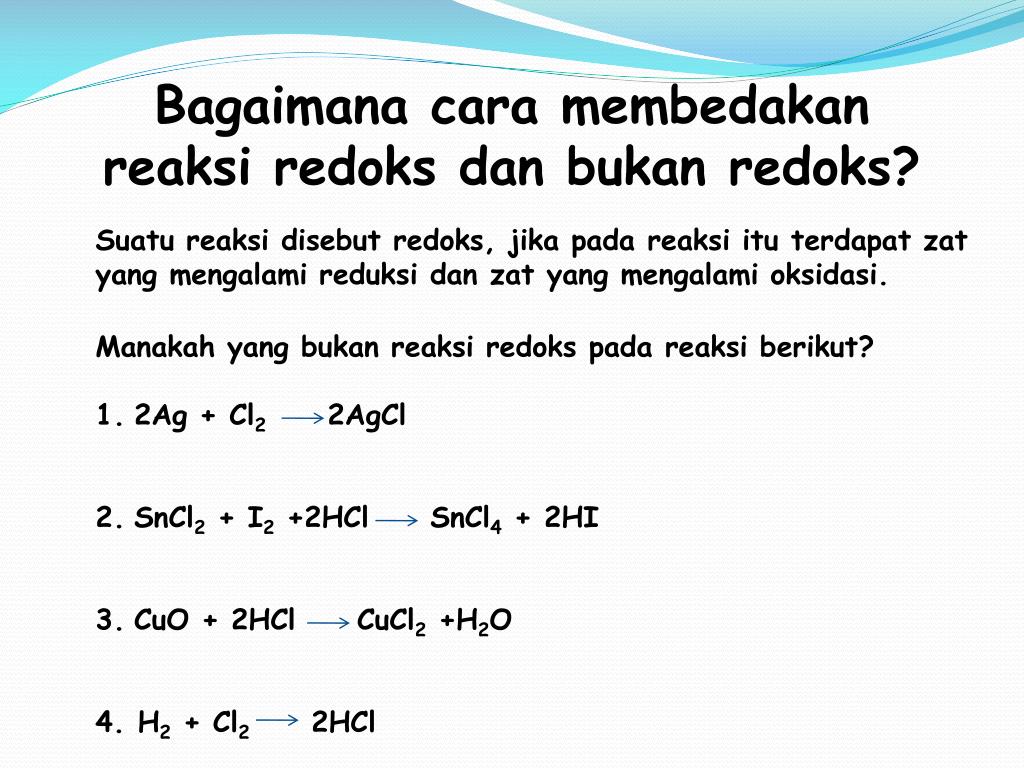 Bagaimana cara membedakan reaksi redoks dan bukan redoks?

Suatu reaksi disebut redoks, jika pada reaksi itu terdapat zat yang mengalami reduksi dan zat yang mengalami oksidasi.

Manakah yang bukan reaksi redoks pada reaksi berikut?

1. $2Ag + Cl_2 \rightarrow 2AgCl$

2. $SnCl_2 + I_2 + 2HCl \rightarrow SnCl_4 + 2HI$

3. $CuO + 2HCl \rightarrow CuCl_2 + H_2O$

4. $H_2 + Cl_2 \rightarrow 2HCl$